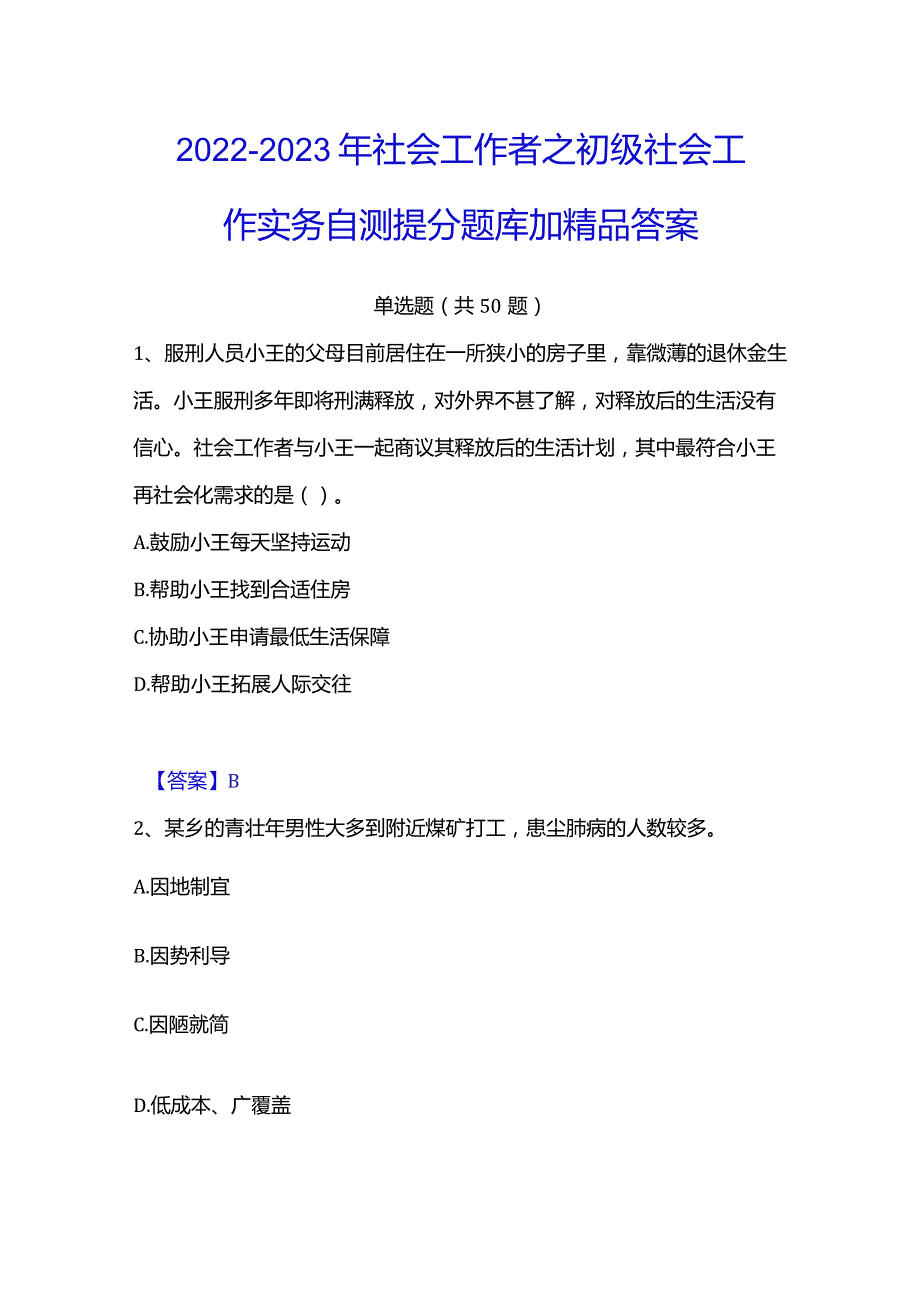 2022-2023年社会工作者之初级社会工作实务自测提分题库加精品答案

单选题（共50题）

1、服刑人员小王的父母目前居住在一所狭小的房子里，靠微薄的退休金生活。小王服刑多年即将刑满释放，对外界不甚了解，对释放后的生活没有信心。社会工作者与小王一起商议其释放后的生活计划，其中最符合小王再社会化需求的是（ ）。

A.鼓励小王每天坚持运动

B.帮助小王找到合适住房

C.协助小王申请最低生活保障

D.帮助小王拓展人际交往

【答案】B

2、某乡的青壮年男性大多到附近煤矿打工，患尘肺病的人数较多。

A.因地制宜

B.因势利导

C.因陋就简

D.低成本、广覆盖